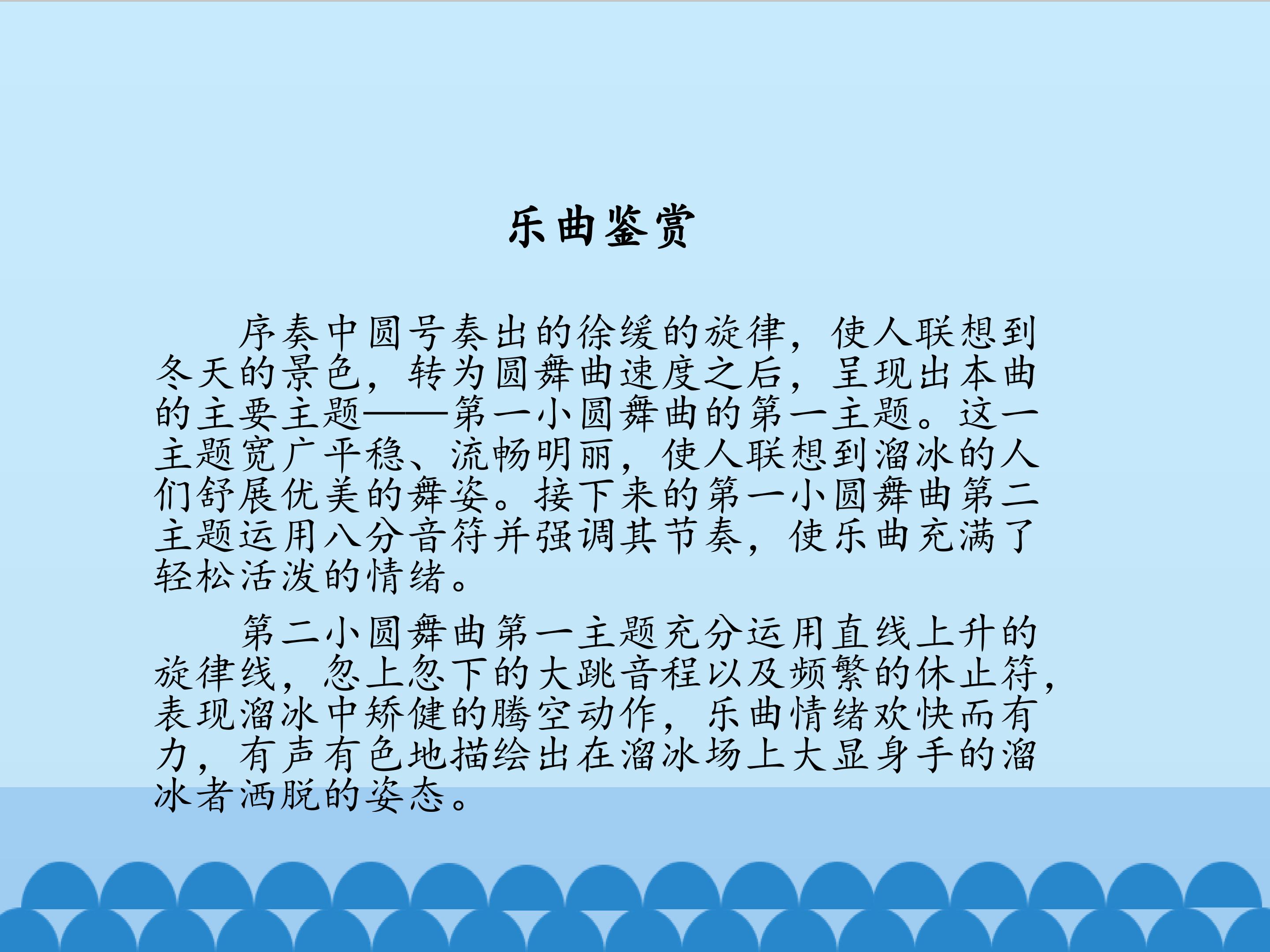 乐曲鉴赏

序奏中圆号奏出的徐缓的旋律，使人联想到冬天的景色，转为圆舞曲速度之后，呈现出本曲的主要主题——第一小圆舞曲的第一主题。这一主题宽广平稳、流畅明丽，使人联想到溜冰的人们舒展优美的舞姿。接下来的第一小圆舞曲第二主题运用八分音符并强调其节奏，使乐曲充满了轻松活泼的情绪。

第二小圆舞曲第一主题充分运用直线上升的旋律线，忽上忽下的大跳音程以及频繁的休止符，表现溜冰中矫健的腾空动作，乐曲情绪欢快而有力，有声有色地描绘出在溜冰场上大显身手的溜冰者洒脱的姿态。